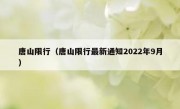 唐山限行（唐山限行最新通知2022年9月）